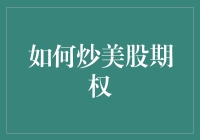 如何炒美股期权